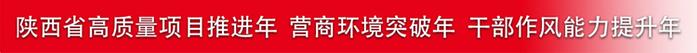 陕西省高质量项目推进年 营商环境突破年 干部作风能力提升年